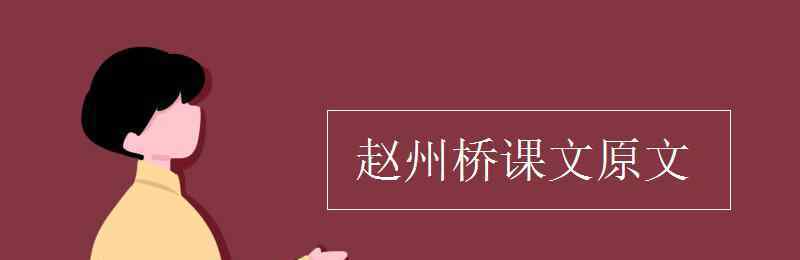 赵州桥课文原文